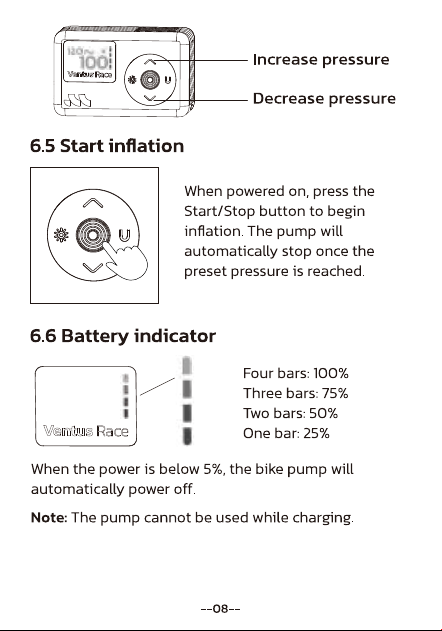 120
100
Ventus Race

Increase pressure

Decrease pressure

6.5 Start inflation

When powered on, press the Start/Stop button to begin inflation. The pump will automatically stop once the preset pressure is reached.

6.6 Battery indicator

Ventus Race

Four bars: 100%
Three bars: 75%
Two bars: 50%
One bar: 25%

When the power is below 5%, the bike pump will automatically power off.

Note: The pump cannot be used while charging.

--08--